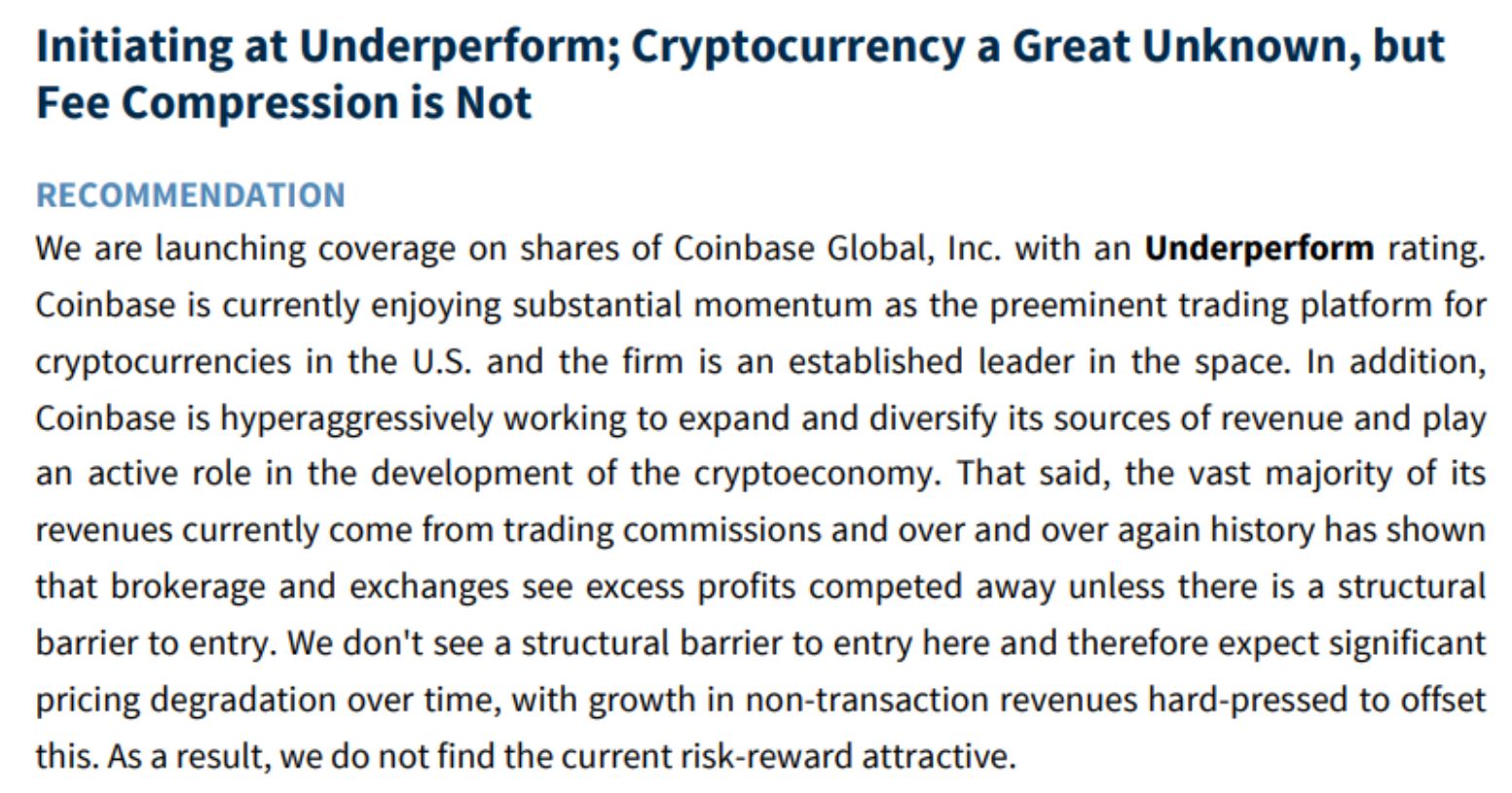 Initiating at Underperform; Cryptocurrency a Great Unknown, but Fee Compression is Not

RECOMMENDATION

We are launching coverage on shares of Coinbase Global, Inc. with an Underperform rating. Coinbase is currently enjoying substantial momentum as the preeminent trading platform for cryptocurrencies in the U.S. and the firm is an established leader in the space. In addition, Coinbase is hyperaggressively working to expand and diversify its sources of revenue and play an active role in the development of the cryptoeconomy. That said, the vast majority of its revenues currently come from trading commissions and over and over again history has shown that brokerage and exchanges see excess profits competed away unless there is a structural barrier to entry. We don't see a structural barrier to entry here and therefore expect significant pricing degradation over time, with growth in non-transaction revenues hard-pressed to offset this. As a result, we do not find the current risk-reward attractive.